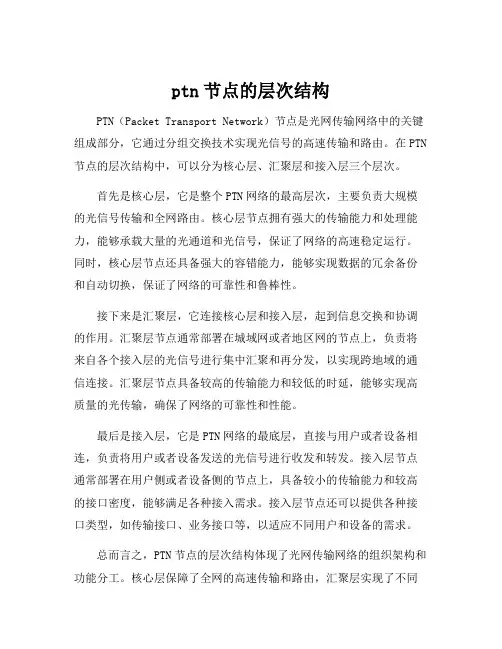 ptn 节点的层次结构

PTN（Packet Transport Network）节点是光网传输网络中的关键组成部分，它通过分组交换技术实现光信号的高速传输和路由。在 PTN 节点的层次结构中，可以分为核心层、汇聚层和接入层三个层次。

首先是核心层，它是整个 PTN 网络的最高层次，主要负责大规模的光信号传输和全网路由。核心层节点拥有强大的传输能力和处理能力，能够承载大量的光通道和光信号，保证了网络的高速稳定运行。同时，核心层节点还具备强大的容错能力，能够实现数据的冗余备份和自动切换，保证了网络的可靠性和鲁棒性。

接下来是汇聚层，它连接核心层和接入层，起到信息交换和协调的作用。汇聚层节点通常部署在城域网或者地区网的节点上，负责将来自各个接入层的光信号进行集中汇聚和再分发，以实现跨地域的通信连接。汇聚层节点具备较高的传输能力和较低的时延，能够实现高质量的光传输，确保了网络的可靠性和性能。

最后是接入层，它是 PTN 网络的最底层，直接与用户或者设备相连，负责将用户或者设备发送的光信号进行收发和转发。接入层节点通常部署在用户侧或者设备侧的节点上，具备较小的传输能力和较高的接口密度，能够满足各种接入需求。接入层节点还可以提供各种接口类型，如传输接口、业务接口等，以适应不同用户和设备的需求。

总而言之，PTN 节点的层次结构体现了光网传输网络的组织架构和功能分工。核心层保障了全网的高速传输和路由，汇聚层实现了不同